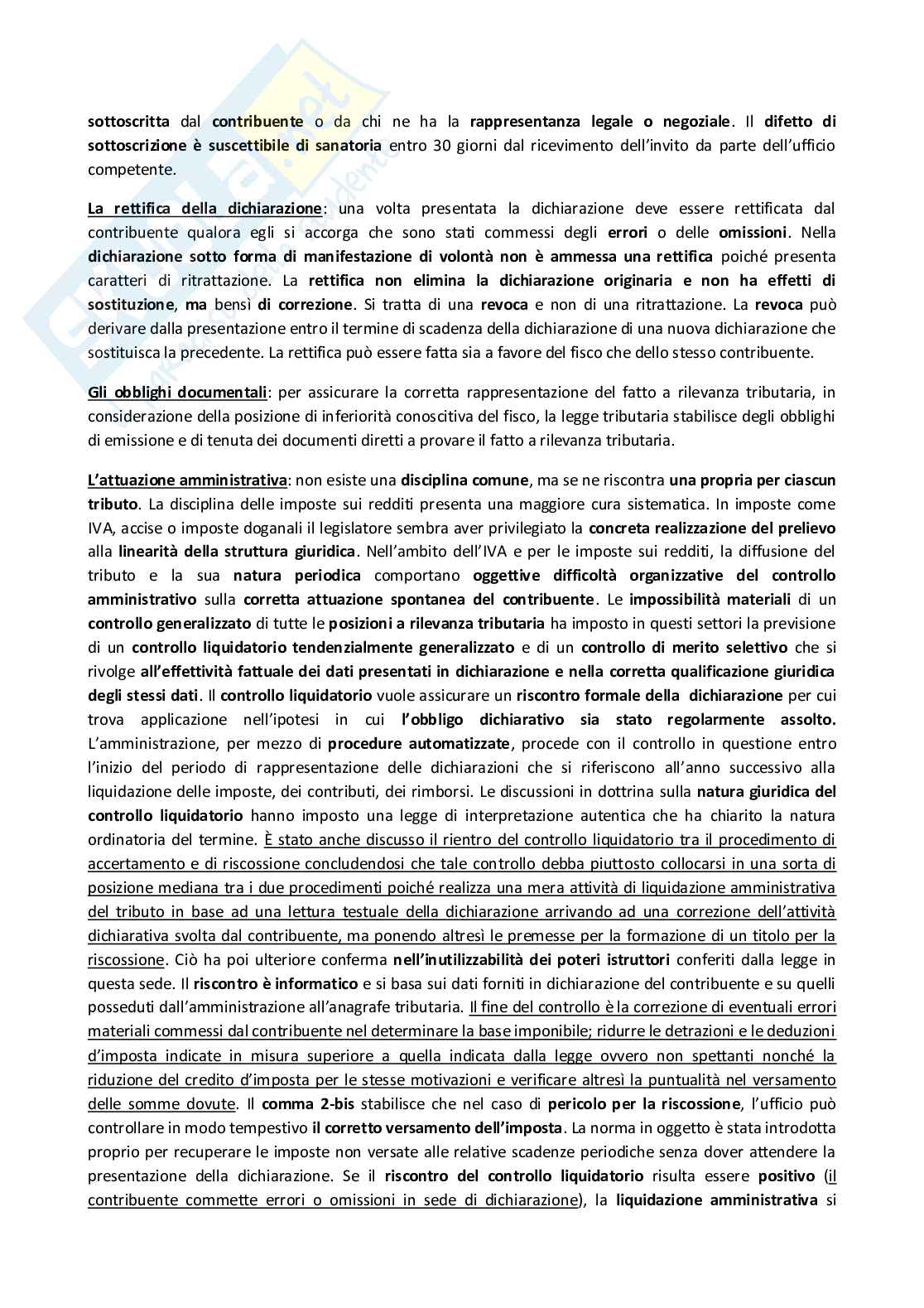 sottoscritta dal contribuente o da chi ne ha la rappresentanza legale o negoziale. Il difetto di sottoscrizione è suscettibile di sanatoria entro 30 giorni dal ricevimento dell'invito da parte dell'ufficio competente.

La rettifica della dichiarazione: una volta presentata la dichiarazione deve essere rettificata dal contribuente qualora egli si accorga che sono stati commessi degli errori o delle omissioni. Nella dichiarazione sotto forma di manifestazione di volontà non è ammessa una rettifica poiché presenta caratteri di ritrattazione. La rettifica non elimina la dichiarazione originaria e non ha effetti di sostituzione, ma bensì di correzione. Si tratta di una revoca e non di una ritrattazione. La revoca può derivare dalla presentazione entro il termine di scadenza della dichiarazione di una nuova dichiarazione che sostituisca la precedente. La rettifica può essere fatta sia a favore del fisco che dello stesso contribuente.

Gli obblighi documentali: per assicurare la corretta rappresentazione del fatto a rilevanza tributaria, in considerazione della posizione di inferiorità conoscitiva del fisco, la legge tributaria stabilisce degli obblighi di emissione e di tenuta dei documenti diretti a provare il fatto a rilevanza tributaria.

L'attuazione amministrativa: non esiste una disciplina comune, ma se ne riscontra una propria per ciascun tributo. La disciplina delle imposte sui redditi presenta una maggiore cura sistematica. In imposte come IVA, accise o imposte doganali il legislatore sembra aver privilegiato la concreta realizzazione del prelievo alla linearità della struttura giuridica. Nell'ambito dell'IVA e per le imposte sui redditi, la diffusione del tributo e la sua natura periodica comportano oggettive difficoltà organizzative del controllo amministrativo sulla corretta attuazione spontanea del contribuente. Le impossibilità materiali di un controllo generalizzato di tutte le posizioni a rilevanza tributaria ha imposto in questi settori la previsione di un controllo liquidatorio tendenzialmente generalizzato e di un controllo di merito selettivo che si rivolge all'effettività fattuale dei dati presentati in dichiarazione e nella corretta qualificazione giuridica degli stessi dati. Il controllo liquidatorio vuole assicurare un riscontro formale della dichiarazione per cui trova applicazione nell'ipotesi in cui l'obbligo dichiarativo sia stato regolarmente assolto. L'amministrazione, per mezzo di procedure automatizzate, procede con il controllo in questione entro l'inizio del periodo di rappresentazione delle dichiarazioni che si riferiscono all'anno successivo alla liquidazione delle imposte, dei contributi, dei rimborsi. Le discussioni in dottrina sulla natura giuridica del controllo liquidatorio hanno imposto una legge di interpretazione autentica che ha chiarito la natura ordinatoria del termine. È stato anche discusso il rientro del controllo liquidatorio tra il procedimento di accertamento e di riscossione concludendosi che tale controllo debba piuttosto collocarsi in una sorta di posizione mediana tra i due procedimenti poiché realizza una mera attività di liquidazione amministrativa del tributo in base ad una lettura testuale della dichiarazione arrivando ad una correzione dell'attività dichiarativa svolta dal contribuente, ma ponendo altresì le premesse per la formazione di un titolo per la riscossione. Ciò ha poi ulteriore conferma nell'inutilizzabilità dei poteri istruttori conferiti dalla legge in questa sede. Il riscontro è informatico e si basa sui dati forniti in dichiarazione del contribuente e su quelli posseduti dall'amministrazione all'anagrafe tributaria. Il fine del controllo è la correzione di eventuali errori materiali commessi dal contribuente nel determinare la base imponibile; ridurre le detrazioni e le deduzioni d'imposta indicate in misura superiore a quella indicata dalla legge ovvero non spettanti nonché la riduzione del credito d'imposta per le stesse motivazioni e verificare altresì la puntualità nel versamento delle somme dovute. Il comma 2-bis stabilisce che nel caso di pericolo per la riscossione, l'ufficio può controllare in modo tempestivo il corretto versamento dell'imposta. La norma in oggetto è stata introdotta proprio per recuperare le imposte non versate alle relative scadenze periodiche senza dover attendere la presentazione della dichiarazione. Se il riscontro del controllo liquidatorio risulta essere positivo (il contribuente commette errori o omissioni in sede di dichiarazione), la liquidazione amministrativa si